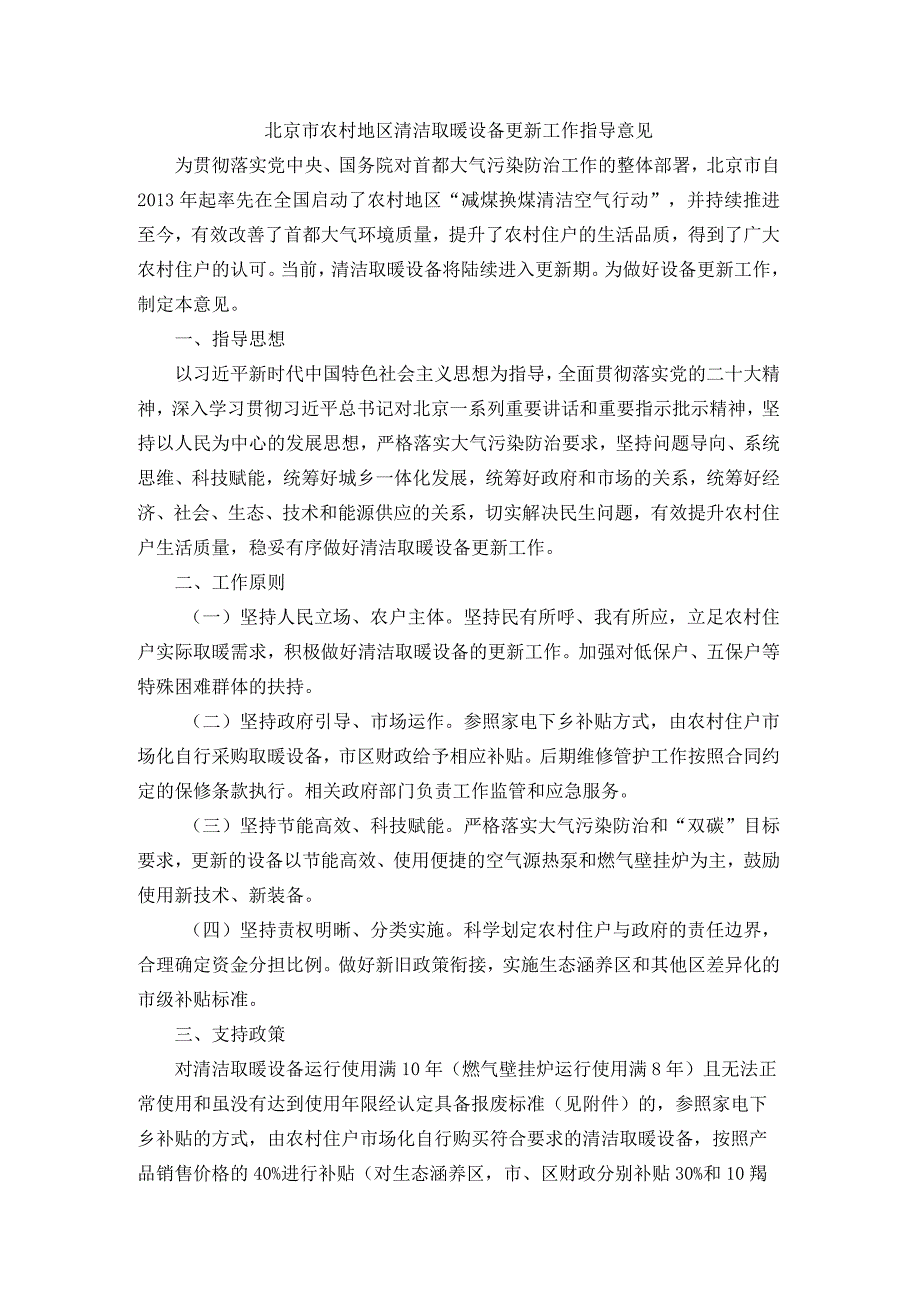 北京市农村地区清洁取暖设备更新工作指导意见

为贯彻落实党中央、国务院对首都大气污染防治工作的整体部署，北京市自2013年起率先在全国启动了农村地区“减煤换煤清洁空气行动”，并持续推进至今，有效改善了首都大气环境质量，提升了农村住户的生活品质，得到了广大农村住户的认可。当前，清洁取暖设备将陆续进入更新期。为做好设备更新工作，制定本意见。

一、指导思想

以习近平新时代中国特色社会主义思想为指导，全面贯彻落实党的二十大精神，深入学习贯彻习近平总书记对北京一系列重要讲话和重要指示批示精神，坚持以人民为中心的发展思想，严格落实大气污染防治要求，坚持问题导向、系统思维、科技赋能，统筹好城乡一体化发展，统筹好政府和市场的关系，统筹好经济、社会、生态、技术和能源供应的关系，切实解决民生问题，有效提升农村住户生活质量，稳妥有序做好清洁取暖设备更新工作。

二、工作原则

（一）坚持人民立场、农户主体。坚持民有所呼、我有所应，立足农村住户实际取暖需求，积极做好清洁取暖设备的更新工作。加强对低保户、五保户等特殊困难群体的扶持。

（二）坚持政府引导、市场运作。参照家电下乡补贴方式，由农村住户市场化自行采购取暖设备，市区财政给予相应补贴。后期维修管护工作按照合同约定的保修条款执行。相关政府部门负责工作监管和应急服务。

（三）坚持节能高效、科技赋能。严格落实大气污染防治和“双碳”目标要求，更新的设备以节能高效、使用便捷的空气源热泵和燃气壁挂炉为主，鼓励使用新技术、新装备。

（四）坚持责权明晰、分类实施。科学划定农村住户与政府的责任边界，合理确定资金分担比例。做好新旧政策衔接，实施生态涵养区和其他区差异化的市级补贴标准。

三、支持政策

对清洁取暖设备运行使用满10年（燃气壁挂炉运行使用满8年）且无法正常使用和虽没有达到使用年限经认定具备报废标准（见附件）的，参照家电下乡补贴的方式，由农村住户市场化自行购买符合要求的清洁取暖设备，按照产品销售价格的40%进行补贴（对生态涵养区，市、区财政分别补贴30%和10羯